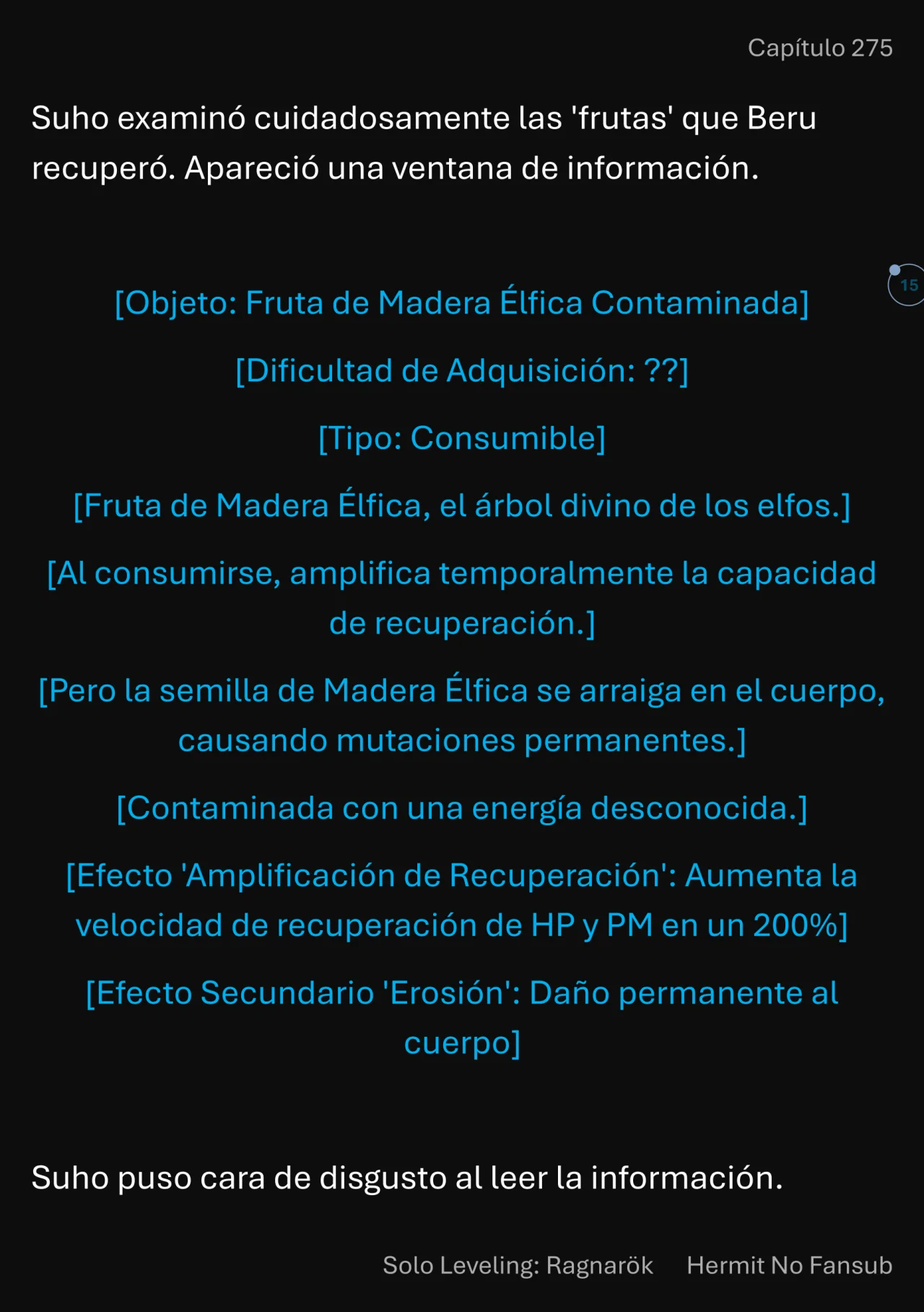 Capítulo 275

Suho examinó cuidadosamente las 'frutas' que Beru recuperó. Apareció una ventana de información.

15

[Objeto: Fruta de Madera Élfica Contaminada]

[Dificultad de Adquisición: ??]

[Tipo: Consumible]

[Fruta de Madera Élfica, el árbol divino de los elfos.]

[Al consumirse, amplifica temporalmente la capacidad de recuperación.]

[Pero la semilla de Madera Élfica se arraiga en el cuerpo, causando mutaciones permanentes.]

[Contaminada con una energía desconocida.]

[Efecto 'Amplificación de Recuperación': Aumenta la velocidad de recuperación de HP y PM en un 200%]

[Efecto Secundario 'Erosión': Daño permanente al cuerpo]

Suho puso cara de disgusto al leer la información.

Solo Leveling: Ragnarök Hermit No Fansub